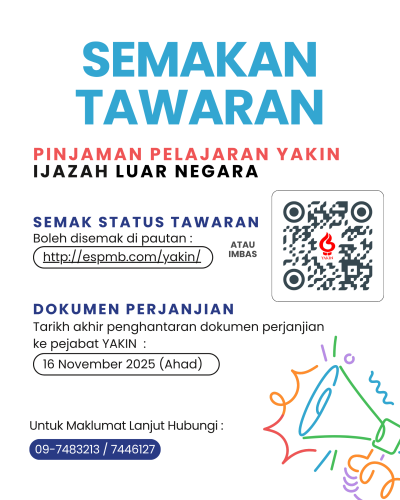 SEMAKAN TAWARAN

PINJAMAN PELAJARAN YAKIN
IJAZAH LUAR NEGARA

SEMAK STATUS TAWARAN
Boleh disemak di pautan :
http://espmb.com/yakin/

ATAU IMBAS

YAKIN

DOKUMEN PERJANJIAN
Tarikh akhir penghantaran dokumen perjanjian ke pejabat YAKIN :
16 November 2025 (Ahad)

Untuk Maklumat Lanjut Hubungi :
09-7483213 / 7446127